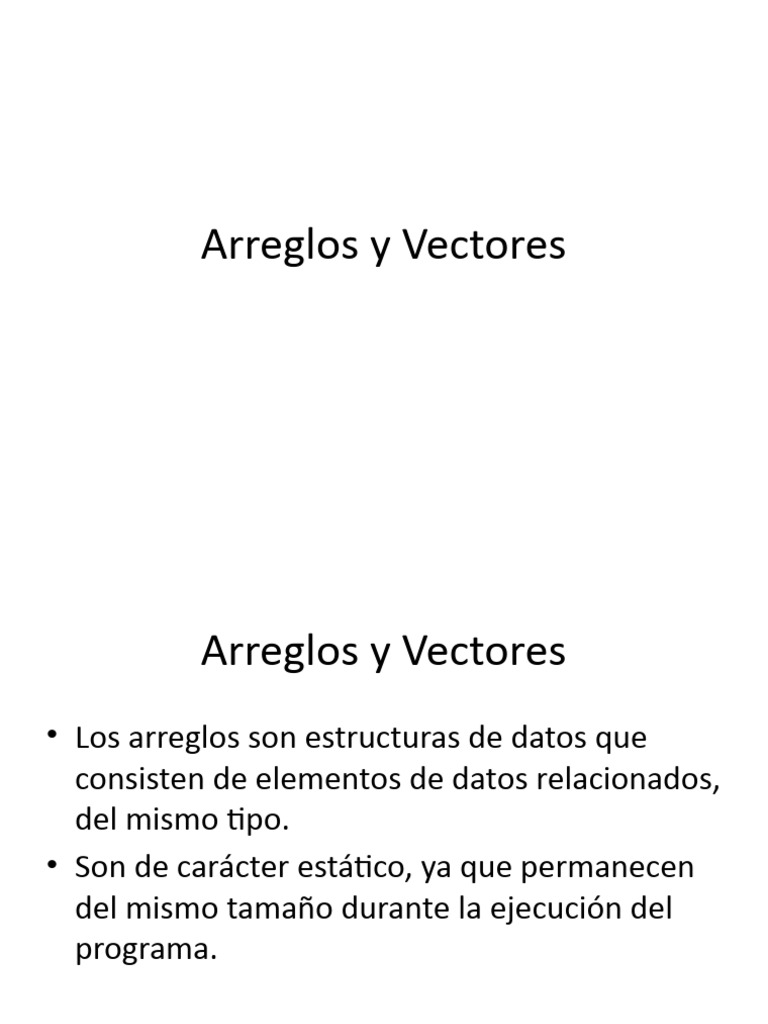 Arreglos y Vectores

Arreglos y Vectores

• Los arreglos son estructuras de datos que consisten de elementos de datos relacionados, del mismo tipo.
• Son de carácter estático, ya que permanecen del mismo tamaño durante la ejecución del programa.